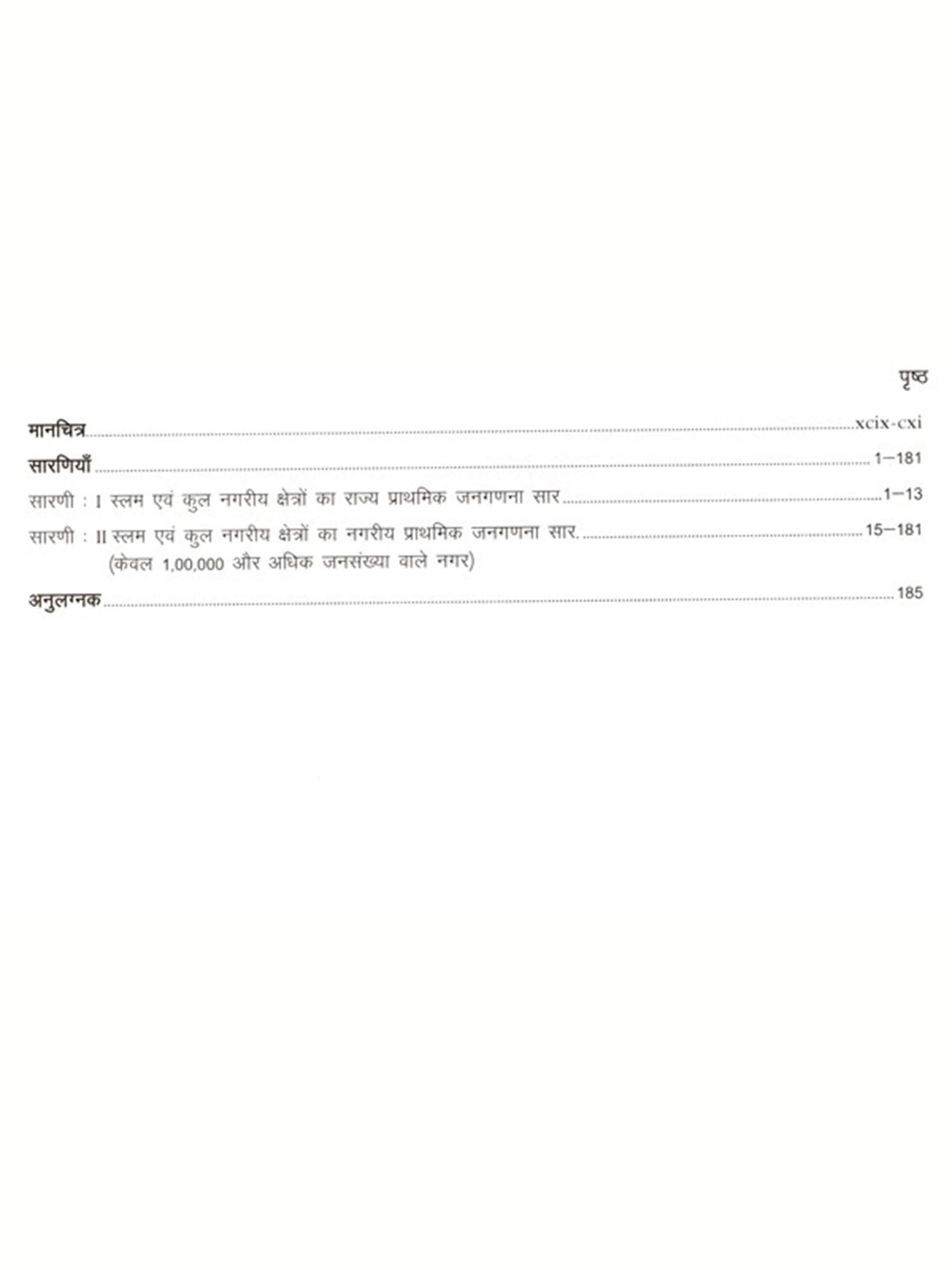 पृष्ठ

मानचित्र xcix-cxi

सारणियाँ 1–181

सारणी : I स्लम एवं कुल नगरीय क्षेत्रों का राज्य प्राथमिक जनगणना सार 1–13

सारणी : II स्लम एवं कुल नगरीय क्षेत्रों का नगरीय प्राथमिक जनगणना सार. 15–181
(केवल 1,00,000 और अधिक जनसंख्या वाले नगर)

अनुलग्नक 185